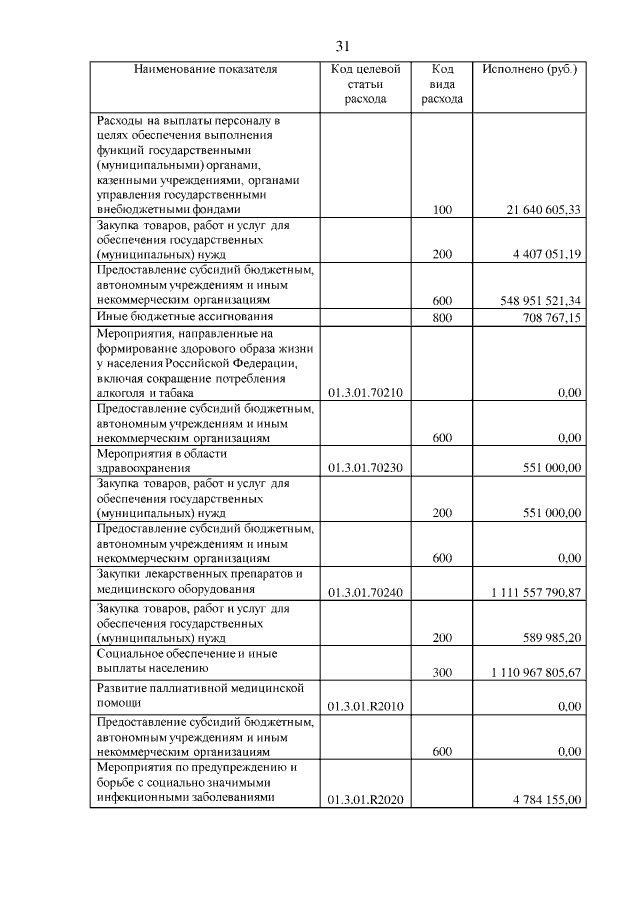 31

| Наименование показателя | Код целевой статьи расхода | Код вида расхода | Исполнено (руб.) |
|---|---|---|---|
| Расходы на выплаты персоналу в целях обеспечения выполнения функций государственными (муниципальными) органами, казенными учреждениями, органами управления государственными внебюджетными фондами | | 100 | 21 640 605,33 |
| Закупка товаров, работ и услуг для обеспечения государственных (муниципальных) нужд | | 200 | 4 407 051,19 |
| Предоставление субсидий бюджетным, автономным учреждениям и иным некоммерческим организациям | | 600 | 548 951 521,34 |
| Иные бюджетные ассигнования | | 800 | 708 767,15 |
| Мероприятия, направленные на формирование здорового образа жизни у населения Российской Федерации, включая сокращение потребления алкоголя и табака | 01.3.01.70210 | | 0,00 |
| Предоставление субсидий бюджетным, автономным учреждениям и иным некоммерческим организациям | | 600 | 0,00 |
| Мероприятия в области здравоохранения | 01.3.01.70230 | | 551 000,00 |
| Закупка товаров, работ и услуг для обеспечения государственных (муниципальных) нужд | | 200 | 551 000,00 |
| Предоставление субсидий бюджетным, автономным учреждениям и иным некоммерческим организациям | | 600 | 0,00 |
| Закупки лекарственных препаратов и медицинского оборудования | 01.3.01.70240 | | 1 111 557 790,87 |
| Закупка товаров, работ и услуг для обеспечения государственных (муниципальных) нужд | | 200 | 589 985,20 |
| Социальное обеспечение и иные выплаты населению | | 300 | 1 110 967 805,67 |
| Развитие паллиативной медицинской помощи | 01.3.01.R2010 | | 0,00 |
| Предоставление субсидий бюджетным, автономным учреждениям и иным некоммерческим организациям | | 600 | 0,00 |
| Мероприятия по предупреждению и борьбе с социально значимыми инфекционными заболеваниями | 01.3.01.R2020 | | 4 784 155,00 |